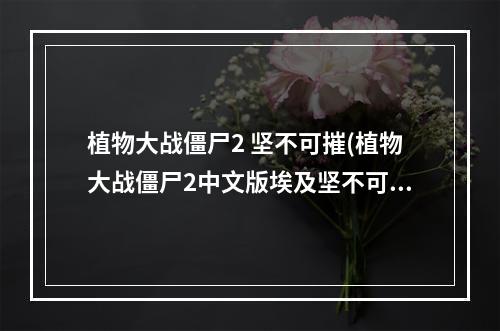 植物大战僵尸2 坚不可摧(植物大战僵尸2中文版埃及坚不可...